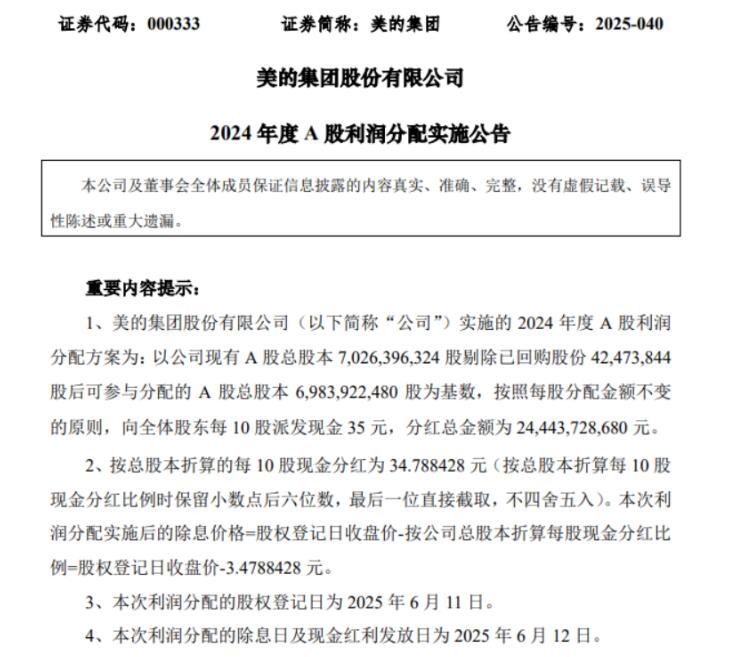 证券代码：000333　　　　证券简称：美的集团　　　　公告编号：2025-040

美的集团股份有限公司

2024 年度 A 股利润分配实施公告

本公司及董事会全体成员保证信息披露的内容真实、准确、完整，没有虚假记载、误导性陈述或重大遗漏。

重要内容提示：

1、美的集团股份有限公司（以下简称“公司”）实施的 2024 年度 A 股利润分配方案为：以公司现有 A 股总股本 7,026,396,324 股剔除已回购股份 42,473,844 股后可参与分配的 A 股总股本 6,983,922,480 股为基数，按照每股分配金额不变的原则，向全体股东每 10 股派发现金 35 元，分红总金额为 24,443,728,680 元。

2、按总股本折算的每 10 股现金分红为 34.788428 元（按总股本折算每 10 股现金分红比例时保留小数点后六位数，最后一位直接截取，不四舍五入）。本次利润分配实施后的除息价格=股权登记日收盘价-按公司总股本折算每股现金分红比例=股权登记日收盘价-3.4788428 元。

3、本次利润分配的股权登记日为 2025 年 6 月 11 日。

4、本次利润分配的除息日及现金红利发放日为 2025 年 6 月 12 日。